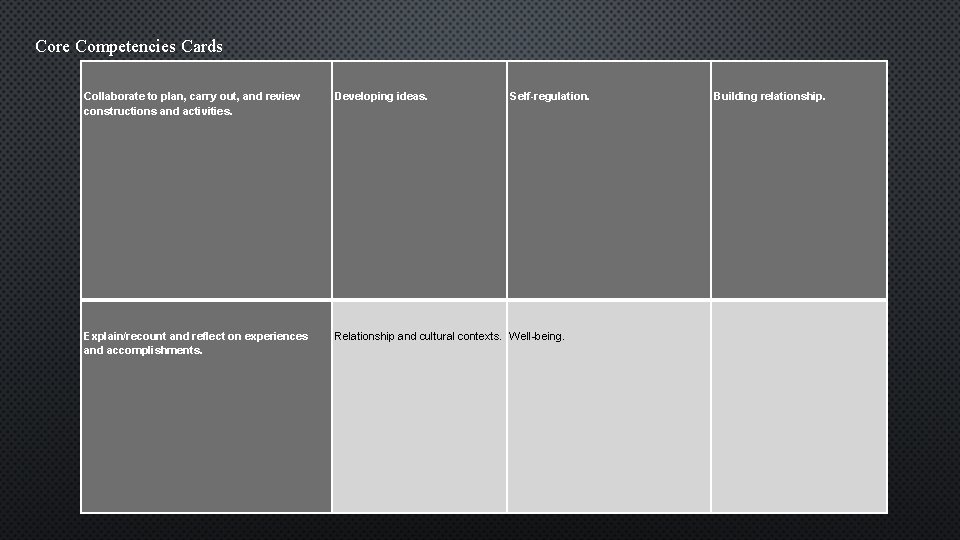 Core Competencies Cards

| Collaborate to plan, carry out, and review constructions and activities. | Developing ideas. | Self-regulation. | Building relationship. |
|---|---|---|---|
| Explain/recount and reflect on experiences and accomplishments. | Relationship and cultural contexts. | Well-being. | |